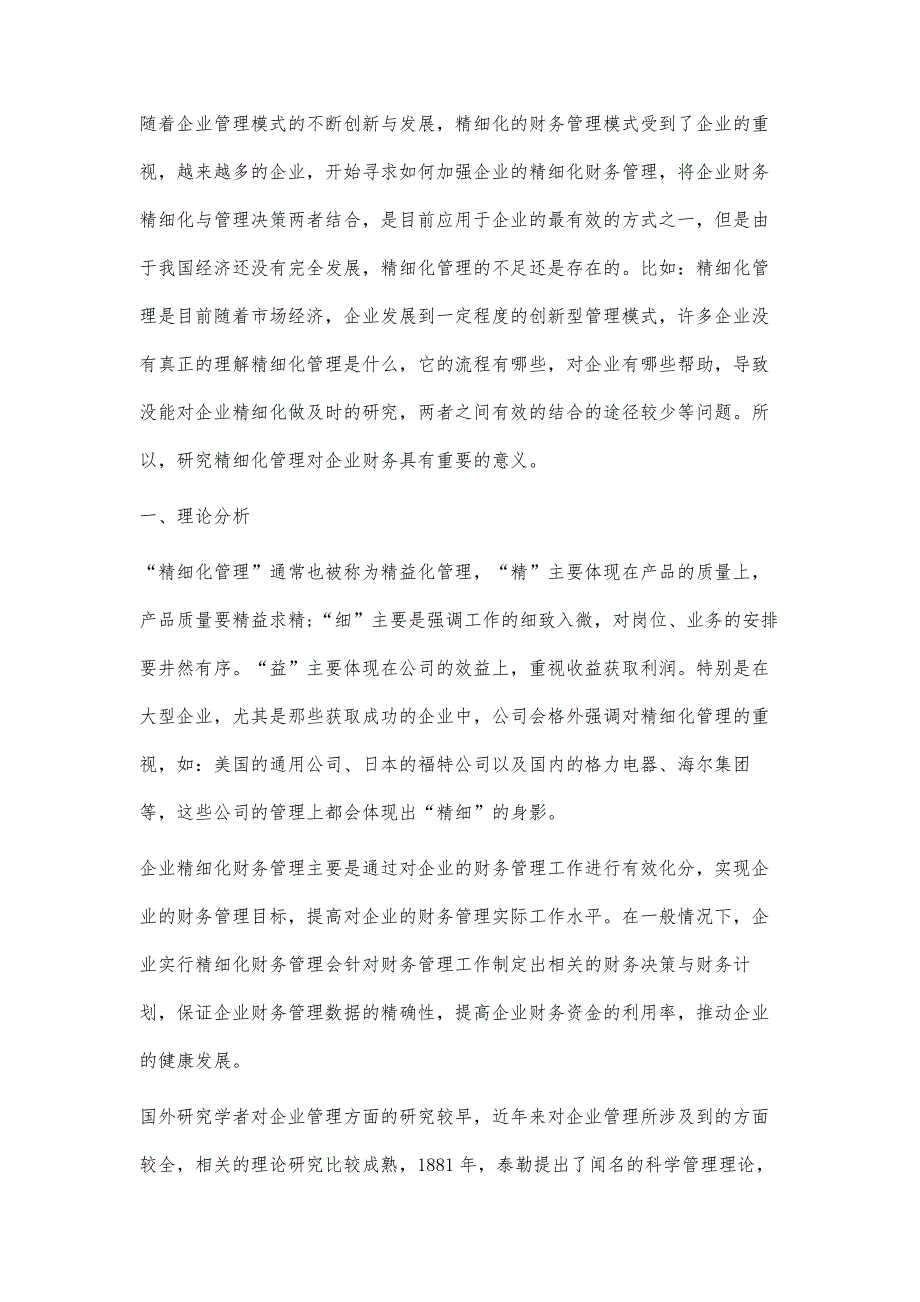 随着企业管理模式的不断创新与发展，精细化的财务管理模式受到了企业的重视，越来越多的企业，开始寻求如何加强企业的精细化财务管理，将企业财务精细化与管理决策两者结合，是目前应用于企业的最有效的方式之一，但是由于我国经济还没有完全发展，精细化管理的不足还是存在的。比如：精细化管理是目前随着市场经济，企业发展到一定程度的创新型管理模式，许多企业没有真正的理解精细化管理是什么，它的流程有哪些，对企业有哪些帮助，导致没能对企业精细化做及时的研究，两者之间有效的结合的途径较少等问题。所以，研究精细化管理对企业财务具有重要的意义。

一、理论分析

“精细化管理”通常也被称为精益化管理，“精”主要体现在产品的质量上，产品质量要精益求精；“细”主要是强调工作的细致入微，对岗位、业务的安排要井然有序。“益”主要体现在公司的效益上，重视收益获取利润。特别是在大型企业，尤其是那些获取成功的企业中，公司会格外强调对精细化管理的重视，如：美国的通用公司、日本的福特公司以及国内的格力电器、海尔集团等，这些公司的管理上都会体现出“精细”的身影。

企业精细化财务管理主要是通过对企业的财务管理工作进行有效化分，实现企业的财务管理目标，提高对企业的财务管理实际工作水平。在一般情况下，企业实行精细化财务管理会针对财务管理工作制定出相关的财务决策与财务计划，保证企业财务管理数据的精确性，提高企业财务资金的利用率，推动企业的健康发展。

国外研究学者对企业管理方面的研究较早，近年来对企业管理所涉及到的方面较全，相关的理论研究比较成熟，1881 年，泰勒提出了闻名的科学管理理论，